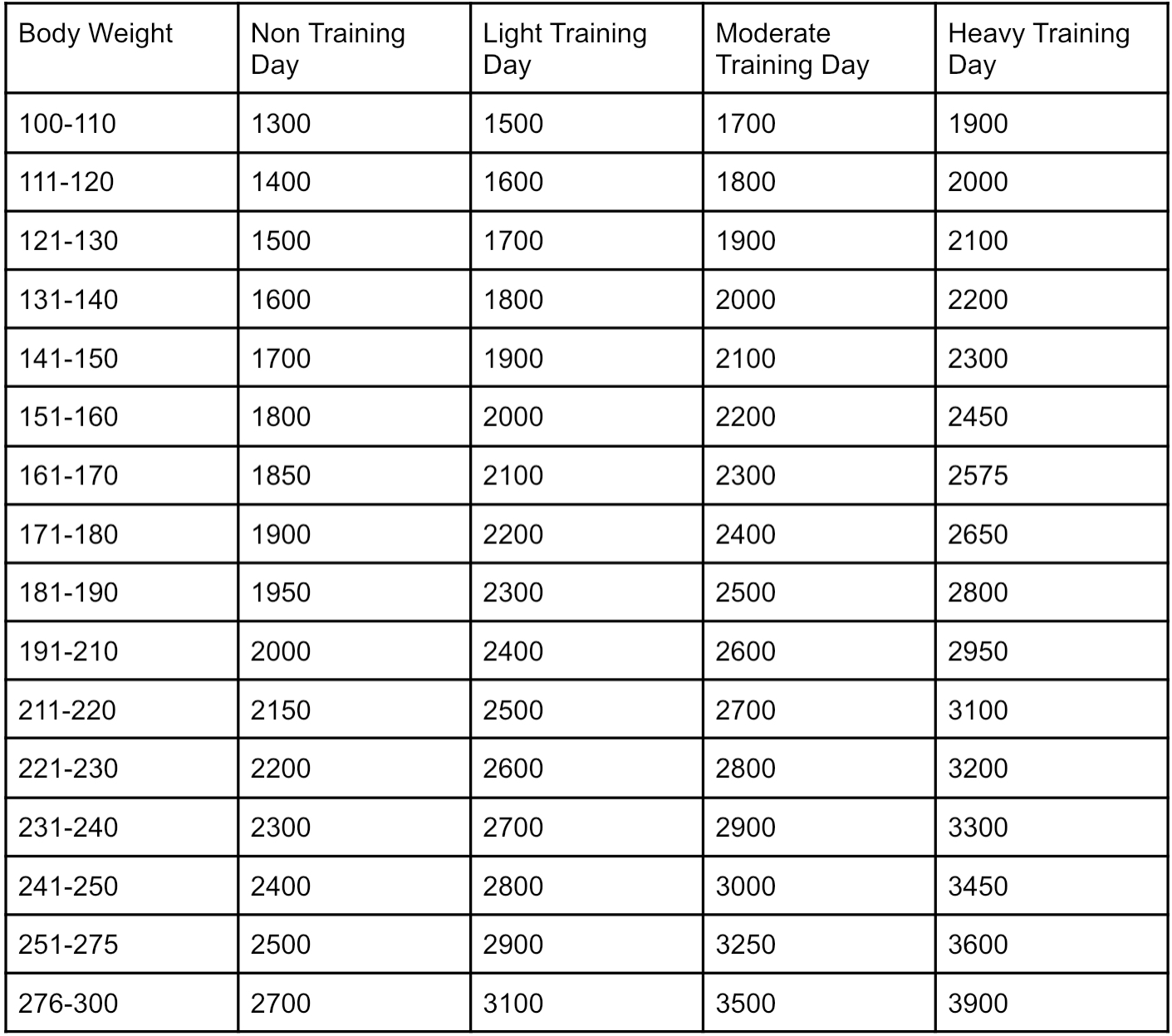 | Body Weight | Non Training Day | Light Training Day | Moderate Training Day | Heavy Training Day |
|---|---|---|---|---|
| 100-110 | 1300 | 1500 | 1700 | 1900 |
| 111-120 | 1400 | 1600 | 1800 | 2000 |
| 121-130 | 1500 | 1700 | 1900 | 2100 |
| 131-140 | 1600 | 1800 | 2000 | 2200 |
| 141-150 | 1700 | 1900 | 2100 | 2300 |
| 151-160 | 1800 | 2000 | 2200 | 2450 |
| 161-170 | 1850 | 2100 | 2300 | 2575 |
| 171-180 | 1900 | 2200 | 2400 | 2650 |
| 181-190 | 1950 | 2300 | 2500 | 2800 |
| 191-210 | 2000 | 2400 | 2600 | 2950 |
| 211-220 | 2150 | 2500 | 2700 | 3100 |
| 221-230 | 2200 | 2600 | 2800 | 3200 |
| 231-240 | 2300 | 2700 | 2900 | 3300 |
| 241-250 | 2400 | 2800 | 3000 | 3450 |
| 251-275 | 2500 | 2900 | 3250 | 3600 |
| 276-300 | 2700 | 3100 | 3500 | 3900 |